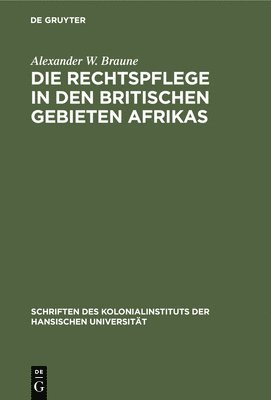 DE GRUYTER

Alexander W. Braune

DIE RECHTSPFLEGE IN DEN BRITISCHEN GEBIETEN AFRIKAS

SCHRIFTEN DES KOLONIALINSTITUTS DER HANSISCHEN UNIVERSITÄT

DE G